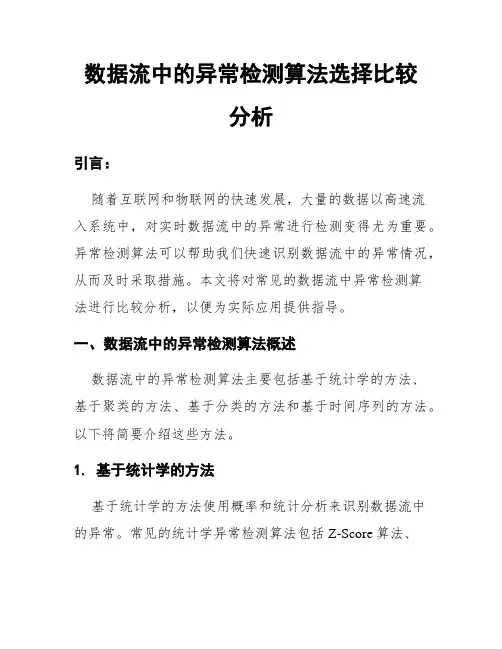 数据流中的异常检测算法选择比较分析

引言：

随着互联网和物联网的快速发展，大量的数据以高速流入系统中，对实时数据流中的异常进行检测变得尤为重要。异常检测算法可以帮助我们快速识别数据流中的异常情况，从而及时采取措施。本文将对常见的数据流中异常检测算法进行比较分析，以便为实际应用提供指导。

一、数据流中的异常检测算法概述

数据流中的异常检测算法主要包括基于统计学的方法、基于聚类的方法、基于分类的方法和基于时间序列的方法。以下将简要介绍这些方法。

1. 基于统计学的方法

基于统计学的方法使用概率和统计分析来识别数据流中的异常。常见的统计学异常检测算法包括 Z-Score 算法、